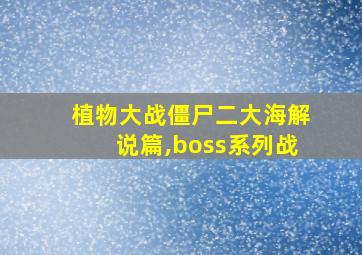 植物大战僵尸二大海解说篇,boss系列战